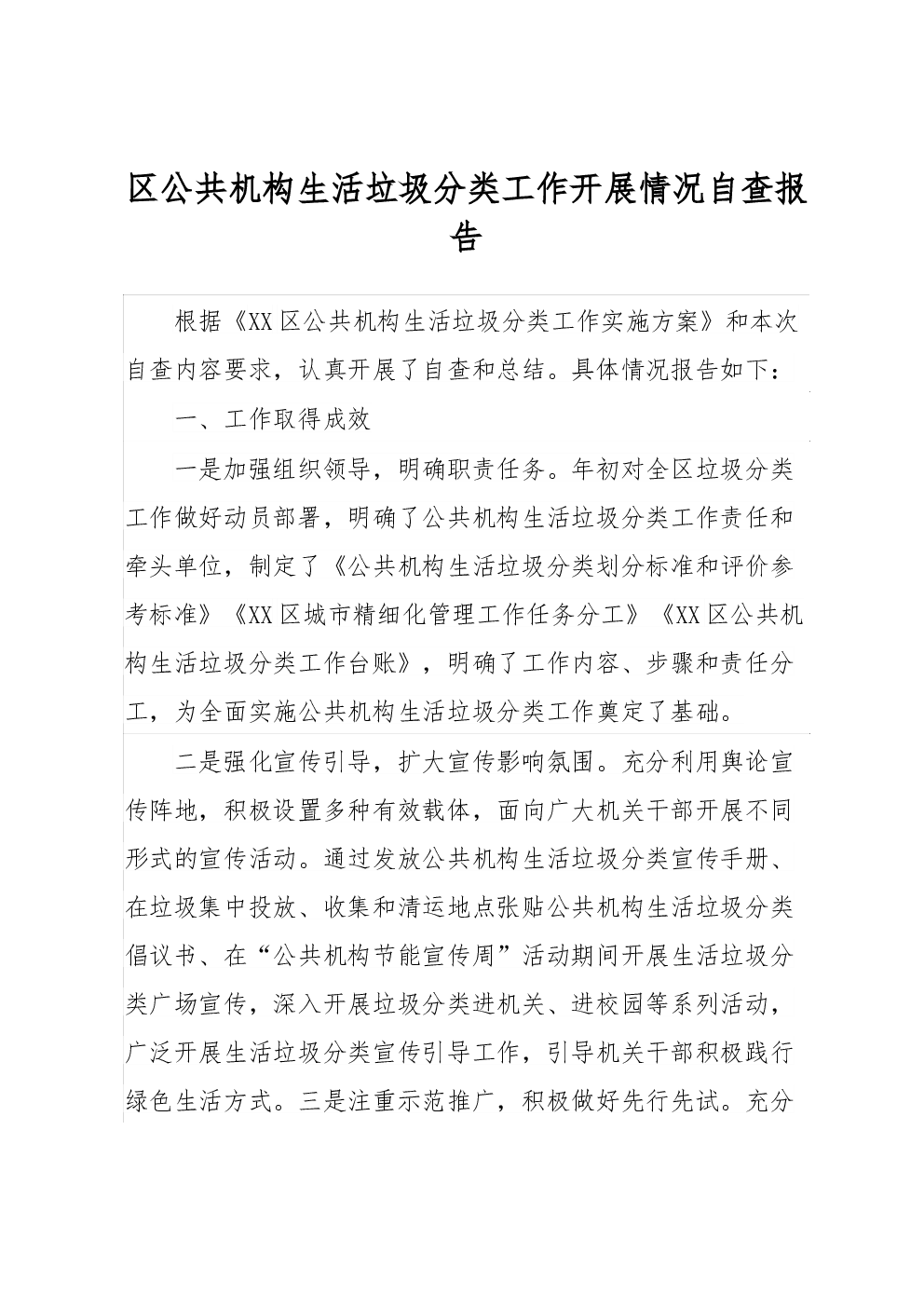 区公共机构生活垃圾分类工作开展情况自查报告

根据《XX区公共机构生活垃圾分类工作实施方案》和本次自查内容要求，认真开展了自查和总结。具体情况报告如下：

一、工作取得成效

一是加强组织领导，明确职责任务。年初对全区垃圾分类工作做好动员部署，明确了公共机构生活垃圾分类工作责任和牵头单位，制定了《公共机构生活垃圾分类划分标准和评价参考标准》《XX区城市精细化管理工作任务分工》《XX区公共机构生活垃圾分类工作台账》，明确了工作内容、步骤和责任分工，为全面实施公共机构生活垃圾分类工作奠定了基础。

二是强化宣传引导，扩大宣传影响氛围。充分利用舆论宣传阵地，积极设置多种有效载体，面向广大机关干部开展不同形式的宣传活动。通过发放公共机构生活垃圾分类宣传手册、在垃圾集中投放、收集和清运地点张贴公共机构生活垃圾分类倡议书、在“公共机构节能宣传周”活动期间开展生活垃圾分类广场宣传，深入开展垃圾分类进机关、进校园等系列活动，广泛开展生活垃圾分类宣传引导工作，引导机关干部积极践行绿色生活方式。三是注重示范推广，积极做好先行先试。充分